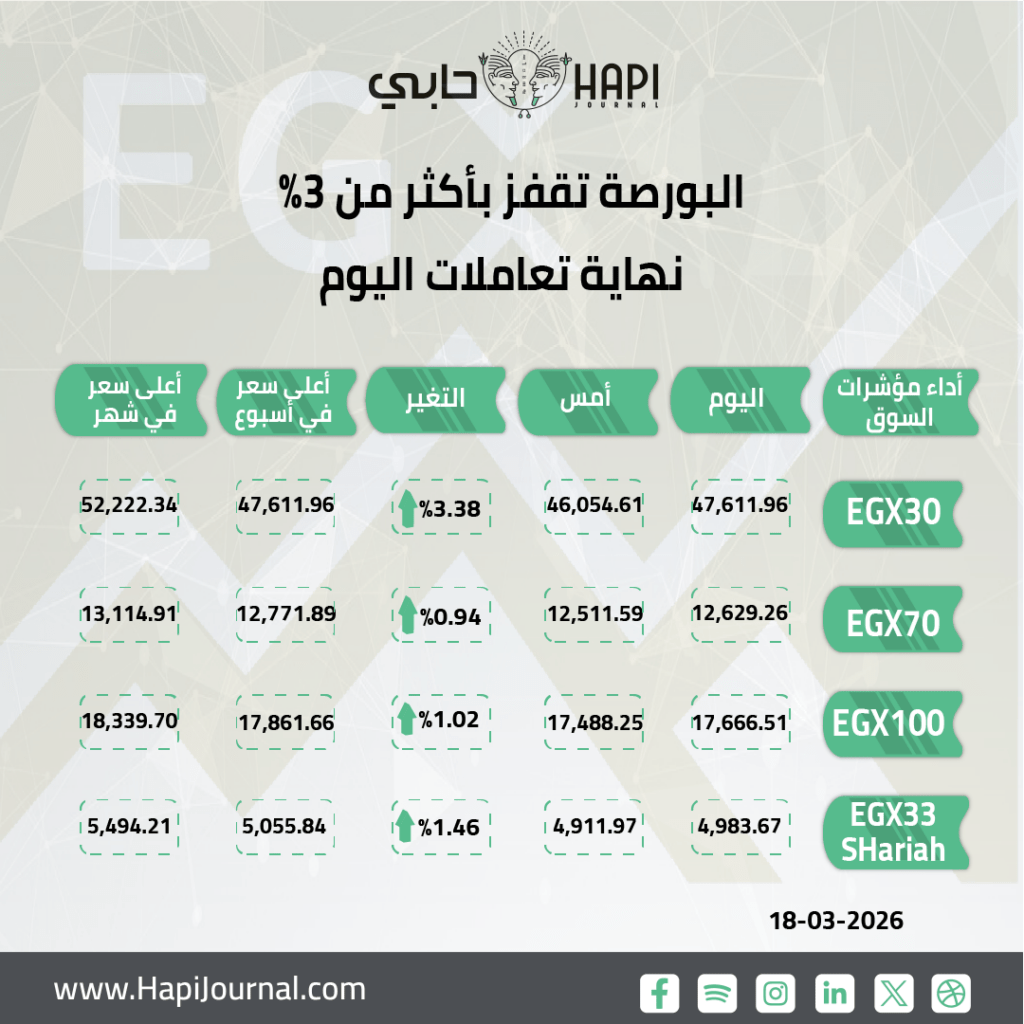 حابي HAPI JOURNAL

البورصة تقفز بأكثر من 3%
نهاية تعاملات اليوم

| أداء مؤشرات السوق | اليوم | أمس | التغير | أعلى سعر في أسبوع | أعلى سعر في شهر |
|---|---|---|---|---|---|
| EGX30 | 47,611.96 | 46,054.61 | %3.38 | 47,611.96 | 52,222.34 |
| EGX70 | 12,629.26 | 12,511.59 | %0.94 | 12,771.89 | 13,114.91 |
| EGX100 | 17,666.51 | 17,488.25 | %1.02 | 17,861.66 | 18,339.70 |
| EGX33 SHariah | 4,983.67 | 4,911.97 | %1.46 | 5,055.84 | 5,494.21 |

18-03-2026

www.HapiJournal.com